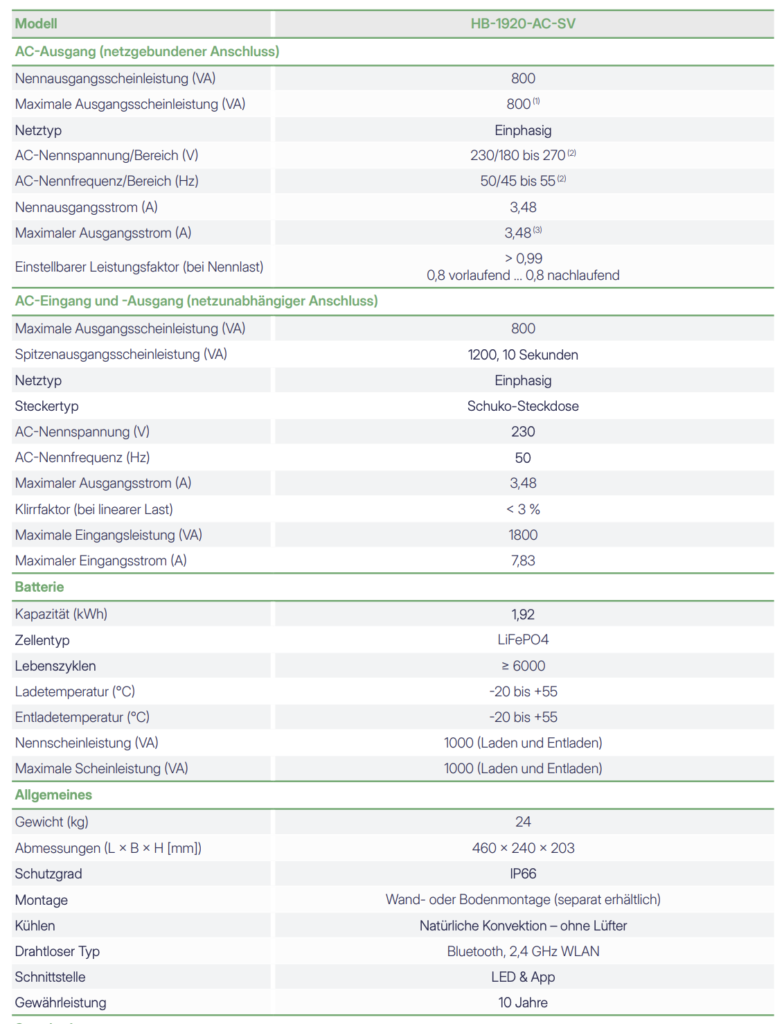 | Modell | HB-1920-AC-SV |
|---|---|
| **AC-Ausgang (netzgebundener Anschluss)** | |
| Nennausgangsscheinleistung (VA) | 800 |
| Maximale Ausgangsscheinleistung (VA) | 800 $^{(1)}$ |
| Netztyp | Einphasig |
| AC-Nennspannung/Bereich (V) | 230/180 bis 270 $^{(2)}$ |
| AC-Nennfrequenz/Bereich (Hz) | 50/45 bis 55 $^{(2)}$ |
| Nennausgangsstrom (A) | 3,48 |
| Maximaler Ausgangsstrom (A) | 3,48 $^{(3)}$ |
| Einstellbarer Leistungsfaktor (bei Nennlast) | > 0,99 0,8 vorlaufend ... 0,8 nachlaufend |
| **AC-Eingang und -Ausgang (netzunabhängiger Anschluss)** | |
| Maximale Ausgangsscheinleistung (VA) | 800 |
| Spitzenausgangsscheinleistung (VA) | 1200, 10 Sekunden |
| Netztyp | Einphasig |
| Steckertyp | Schuko-Steckdose |
| AC-Nennspannung (V) | 230 |
| AC-Nennfrequenz (Hz) | 50 |
| Maximaler Ausgangsstrom (A) | 3,48 |
| Klirrfaktor (bei linearer Last) | < 3 % |
| Maximale Eingangsleistung (VA) | 1800 |
| Maximaler Eingangsstrom (A) | 7,83 |
| **Batterie** | |
| Kapazität (kWh) | 1,92 |
| Zellentyp | LiFePO4 |
| Lebenszyklen | ≥ 6000 |
| Ladetemperatur (°C) | -20 bis +55 |
| Entladetemperatur (°C) | -20 bis +55 |
| Nennscheinleistung (VA) | 1000 (Laden und Entladen) |
| Maximale Scheinleistung (VA) | 1000 (Laden und Entladen) |
| **Allgemeines** | |
| Gewicht (kg) | 24 |
| Abmessungen (L × B × H [mm]) | 460 × 240 × 203 |
| Schutzgrad | IP66 |
| Montage | Wand- oder Bodenmontage (separat erhältlich) |
| Kühlen | Natürliche Konvektion – ohne Lüfter |
| Drahtloser Typ | Bluetooth, 2,4 GHz WLAN |
| Schnittstelle | LED & App |
| Gewährleistung | 10 Jahre |